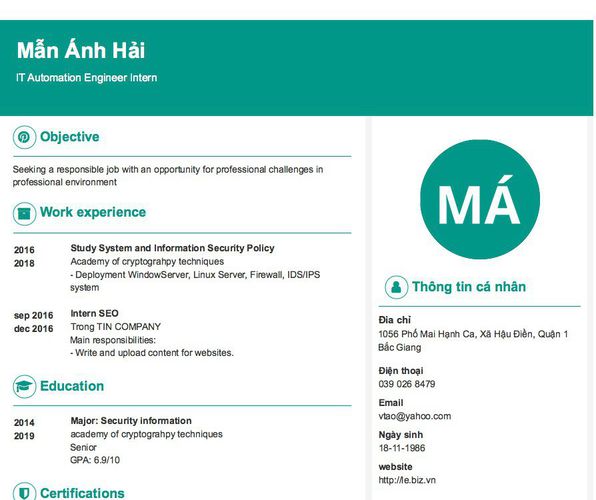 Mẫn Ánh Hải
IT Automation Engineer Intern

Objective

Seeking a responsible job with an opportunity for professional challenges in professional environment

Work experience

2016
2018
Study System and Information Security Policy
Academy of cryptograhpy techniques
- Deployment WindowServer, Linux Server, Firewall, IDS/IPS system

sep 2016
dec 2016
Intern SEO
Trong TIN COMPANY
Main responsibilities:
- Write and upload content for websites.

Education

2014
2019
Major: Security information
academy of cryptograhpy techniques
Senior
GPA: 6.9/10

Certifications

MÁ

Thông tin cá nhân

Địa chỉ
1056 Phố Mai Hạnh Ca, Xã Hậu Điền, Quận 1 Bắc Giang

Điện thoại
039 026 8479

Email
vtao@yahoo.com

Ngày sinh
18-11-1986

website
http://le.biz.vn